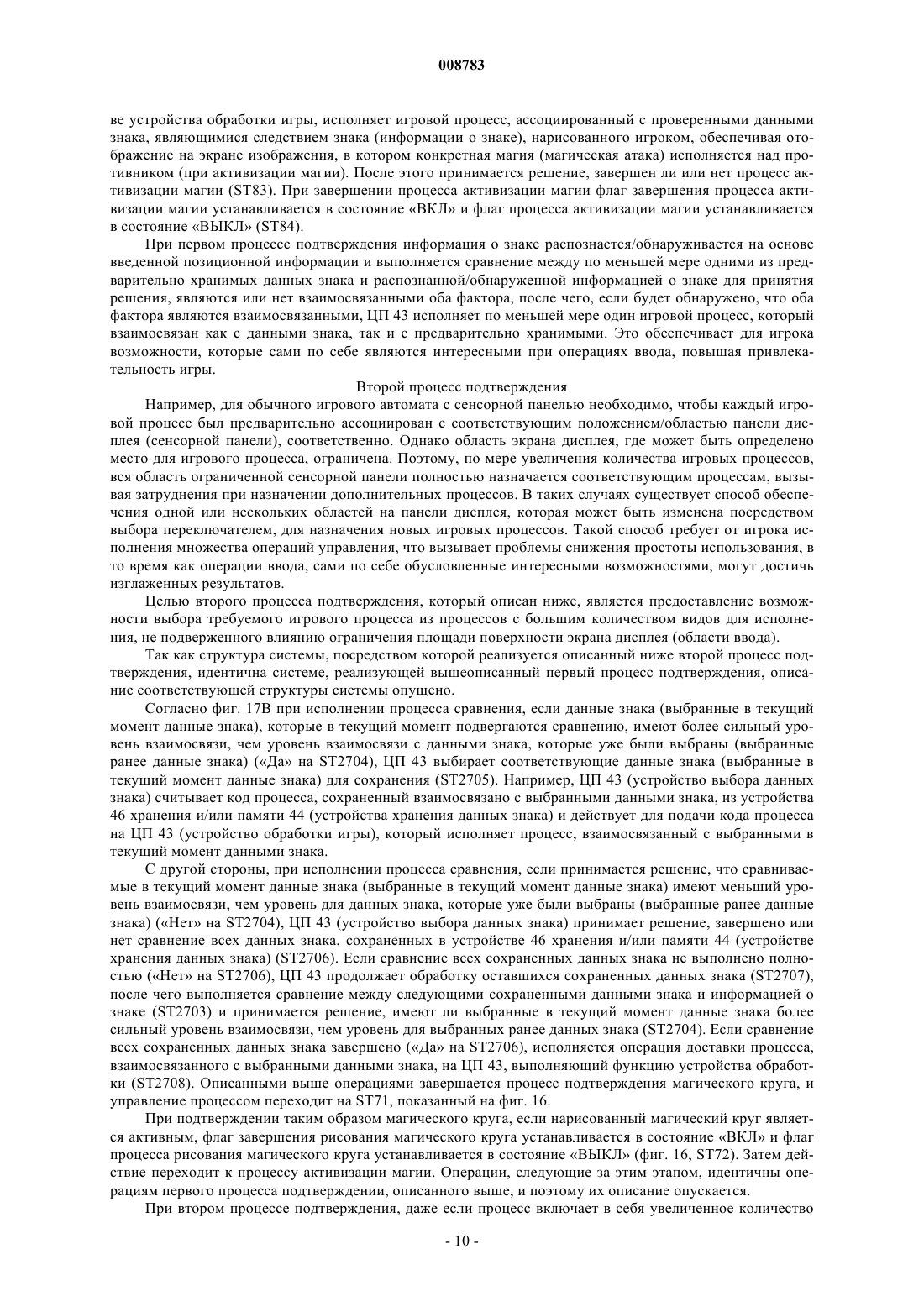 008783

ве устройства обработки игры, исполняет игровой процесс, ассоциированный с проверенными данными знака, являющимися следствием знака (информации о знаке), нарисованного игроком, обеспечивая отображение на экране изображения, в котором конкретная магия (магическая атака) исполняется над противником (при активизации магии). После этого принимается решение, завершен ли или нет процесс активизации магии (ST83). При завершении процесса активизации магии флаг завершения процесса активизации магии устанавливается в состояние «ВКЛ» и флаг процесса активизации магии устанавливается в состояние «ВЫКЛ» (ST84).

При первом процессе подтверждения информация о знаке распознается/обнаруживается на основе введенной позиционной информации и выполняется сравнение между по меньшей мере одними из предварительно хранимых данных знака и распознанной/обнаруженной информацией о знаке для принятия решения, являются или нет взаимосвязанными оба фактора, после чего, если будет обнаружено, что оба фактора являются взаимосвязанными, ЦП 43 исполняет по меньшей мере один игровой процесс, который взаимосвязан как с данными знака, так и с предварительно хранимыми. Это обеспечивает для игрока возможности, которые сами по себе являются интересными при операциях ввода, повышая привлекательность игры.

Второй процесс подтверждения

Например, для обычного игрового автомата с сенсорной панелью необходимо, чтобы каждый игровой процесс был предварительно ассоциирован с соответствующим положением/областью панели дисплея (сенсорной панели), соответственно. Однако область экрана дисплея, где может быть определено место для игрового процесса, ограничена. Поэтому, по мере увеличения количества игровых процессов, вся область ограниченной сенсорной панели полностью назначается соответствующим процессам, вызывая затруднения при назначении дополнительных процессов. В таких случаях существует способ обеспечения одной или нескольких областей на панели дисплея, которая может быть изменена посредством выбора переключателем, для назначения новых игровых процессов. Такой способ требует от игрока исполнения множества операций управления, что вызывает проблемы снижения простоты использования, в то время как операции ввода, сами по себе обусловленные интересными возможностями, могут достичь изглаженных результатов.

Целью второго процесса подтверждения, который описан ниже, является предоставление возможности выбора требуемого игрового процесса из процессов с большим количеством видов для исполнения, не подверженного влиянию ограничения площади поверхности экрана дисплея (области ввода).

Так как структура системы, посредством которой реализуется описанный ниже второй процесс подтверждения, идентична системе, реализующей вышеописанный первый процесс подтверждения, описание соответствующей структуры системы опущено.

Согласно фиг. 17В при исполнении процесса сравнения, если данные знака (выбранные в текущий момент данные знака), которые в текущий момент подвергаются сравнению, имеют более сильный уровень взаимосвязи, чем уровень взаимосвязи с данными знака, которые уже были выбраны (выбранные ранее данные знака) («Да» на ST2704), ЦП 43 выбирает соответствующие данные знака (выбранные в текущий момент данные знака) для сохранения (ST2705). Например, ЦП 43 (устройство выбора данных знака) считывает код процесса, сохраненный взаимосвязано с выбранными данными знака, из устройства 46 хранения и/или памяти 44 (устройства хранения данных знака) и действует для подачи кода процесса на ЦП 43 (устройство обработки игры), который исполняет процесс, взаимосвязанный с выбранными в текущий момент данными знака.

С другой стороны, при исполнении процесса сравнения, если принимается решение, что сравниваемые в текущий момент данные знака (выбранные в текущий момент данные знака) имеют меньший уровень взаимосвязи, чем уровень для данных знака, которые уже были выбраны (выбранные ранее данные знака) («Нет» на ST2704), ЦП 43 (устройство выбора данных знака) принимает решение, завершено или нет сравнение всех данных знака, сохраненных в устройстве 46 хранения и/или памяти 44 (устройстве хранения данных знака) (ST2706). Если сравнение всех сохраненных данных знака не выполнено полностью («Нет» на ST2706), ЦП 43 продолжает обработку оставшихся сохраненных данных знака (ST2707), после чего выполняется сравнение между следующими сохраненными данными знака и информацией о знаке (ST2703) и принимается решение, имеют ли выбранные в текущий момент данные знака более сильный уровень взаимосвязи, чем уровень для выбранных ранее данных знака (ST2704). Если сравнение всех сохраненных данных знака завершено («Да» на ST2706), исполняется операция доставки процесса, взаимосвязанного с выбранными данными знака, на ЦП 43, выполняющий функцию устройства обработки (ST2708). Описанными выше операциями завершается процесс подтверждения магического круга, и управление процессом переходит на ST71, показанный на фиг. 16.

При подтверждении таким образом магического круга, если нарисованный магический круг является активным, флаг завершения рисования магического круга устанавливается в состояние «ВКЛ» и флаг процесса рисования магического круга устанавливается в состояние «ВЫКЛ» (фиг. 16, ST72). Затем действие переходит к процессу активизации магии. Операции, следующие за этим этапом, идентичны операциям первого процесса подтверждении, описанного выше, и поэтому их описание опускается.

При втором процессе подтверждения, даже если процесс включает в себя увеличенное количество

- 10 -